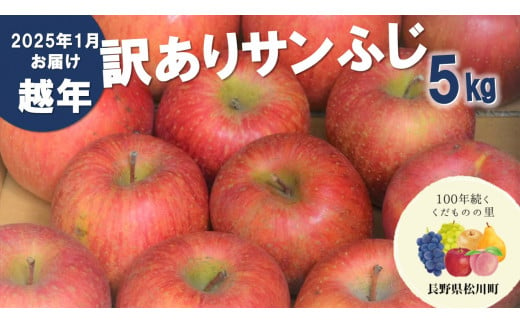 2025年1月
お届け
越年

訳ありサンふじ

5kg

100年続く
くだものの里

長野県松川町